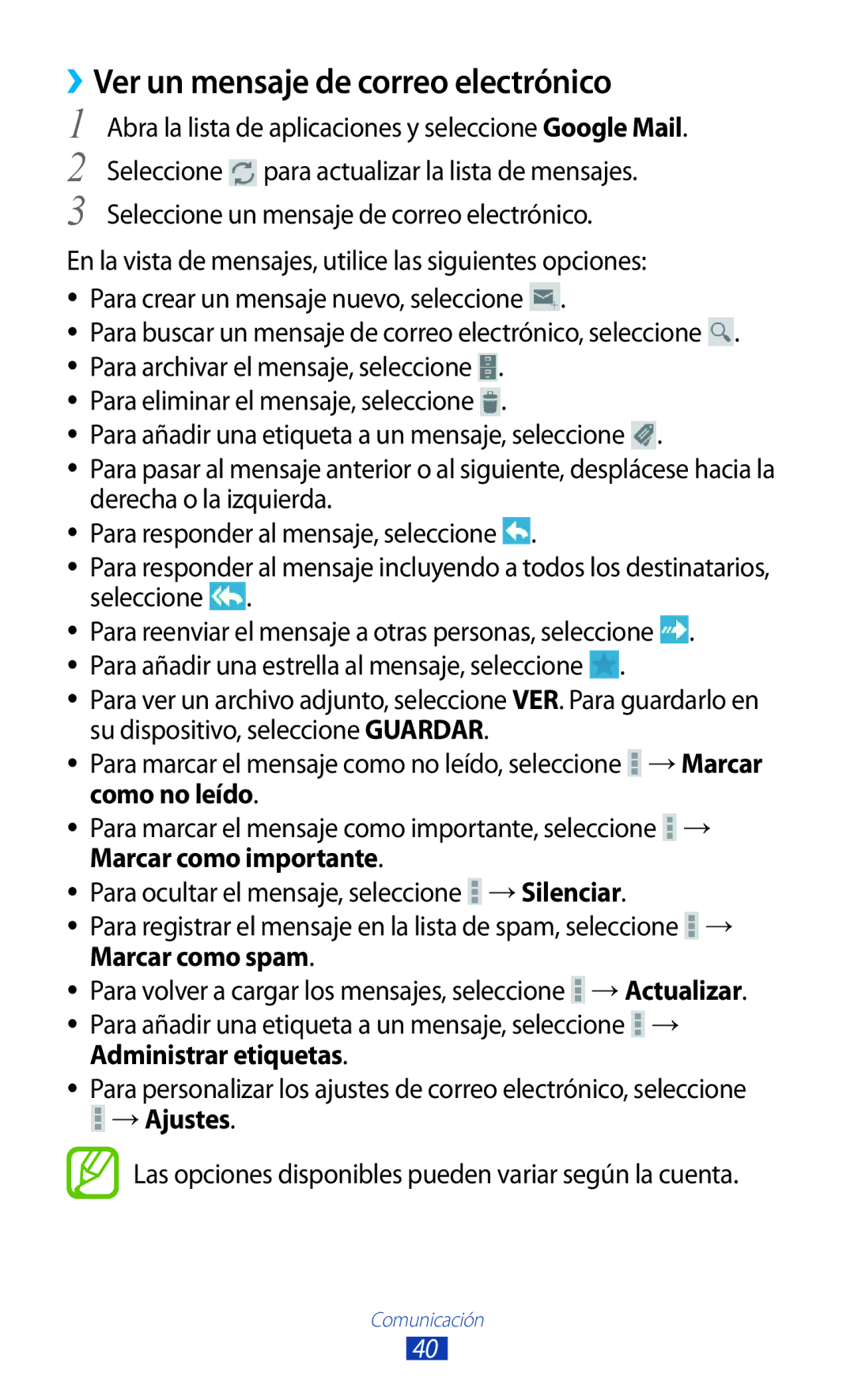 › Ver un mensaje de correo electrónico

1 Abra la lista de aplicaciones y seleccione Google Mail.

2 Seleccione para actualizar la lista de mensajes.

3 Seleccione un mensaje de correo electrónico.

En la vista de mensajes, utilice las siguientes opciones:

• Para crear un mensaje nuevo, seleccione .
• Para buscar un mensaje de correo electrónico, seleccione .
• Para archivar el mensaje, seleccione .
• Para eliminar el mensaje, seleccione .
• Para añadir una etiqueta a un mensaje, seleccione .
• Para pasar al mensaje anterior o al siguiente, desplácese hacia la derecha o la izquierda.
• Para responder al mensaje, seleccione .
• Para responder al mensaje incluyendo a todos los destinatarios, seleccione .
• Para reenviar el mensaje a otras personas, seleccione .
• Para añadir una estrella al mensaje, seleccione .
• Para ver un archivo adjunto, seleccione VER. Para guardarlo en su dispositivo, seleccione GUARDAR.
• Para marcar el mensaje como no leído, seleccione → Marcar como no leído.
• Para marcar el mensaje como importante, seleccione → Marcar como importante.
• Para ocultar el mensaje, seleccione → Silenciar.
• Para registrar el mensaje en la lista de spam, seleccione → Marcar como spam.
• Para volver a cargar los mensajes, seleccione → Actualizar.
• Para añadir una etiqueta a un mensaje, seleccione → Administrar etiquetas.
• Para personalizar los ajustes de correo electrónico, seleccione → Ajustes.

Las opciones disponibles pueden variar según la cuenta.

Comunicación
40